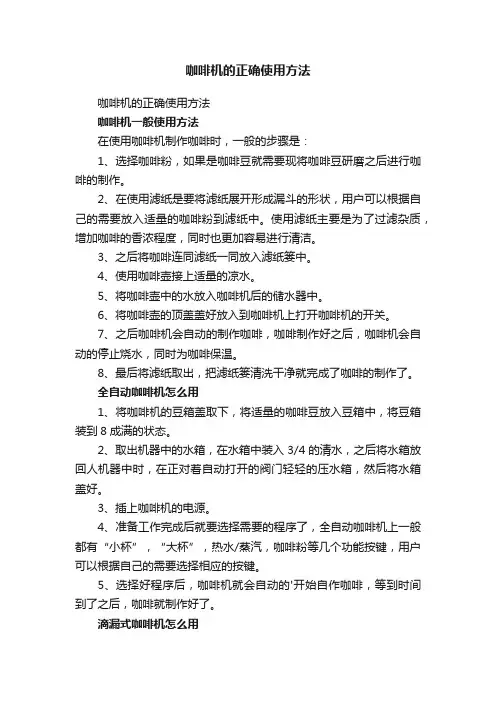 咖啡机的正确使用方法

咖啡机的正确使用方法

咖啡机一般使用方法

在使用咖啡机制作咖啡时，一般的步骤是：

1、选择咖啡粉，如果是咖啡豆就需要现将咖啡豆研磨之后进行咖啡的制作。

2、在使用滤纸是要将滤纸展开形成漏斗的形状，用户可以根据自己的需要放入适量的咖啡粉到滤纸中。使用滤纸主要是为了过滤杂质，增加咖啡的香浓程度，同时也更加容易进行清洁。

3、之后将咖啡连同滤纸一同放入滤纸篓中。

4、使用咖啡壶接上适量的凉水。

5、将咖啡壶中的水放入咖啡机后的储水器中。

6、将咖啡壶的顶盖盖好放入到咖啡机上打开咖啡机的开关。

7、之后咖啡机会自动的制作咖啡，咖啡制作好之后，咖啡机会自动的停止烧水，同时为咖啡保温。

8、最后将滤纸取出，把滤纸篓清洗干净就完成了咖啡的制作了。

全自动咖啡机怎么用

1、将咖啡机的豆箱盖取下，将适量的咖啡豆放入豆箱中，将豆箱装到 8 成满的状态。

2、取出机器中的水箱，在水箱中装入 3/4 的清水，之后将水箱放回人机器中时，在正对着自动打开的阀门轻轻的压水箱，然后将水箱盖好。

3、插上咖啡机的电源。

4、准备工作完成后就要选择需要的程序了，全自动咖啡机上一般都有“小杯”，“大杯”，热水/蒸汽，咖啡粉等几个功能按键，用户可以根据自己的需要选择相应的按键。

5、选择好程序后，咖啡机就会自动的'开始自作咖啡，等到时间到了之后，咖啡就制作好了。

滴漏式咖啡机怎么用